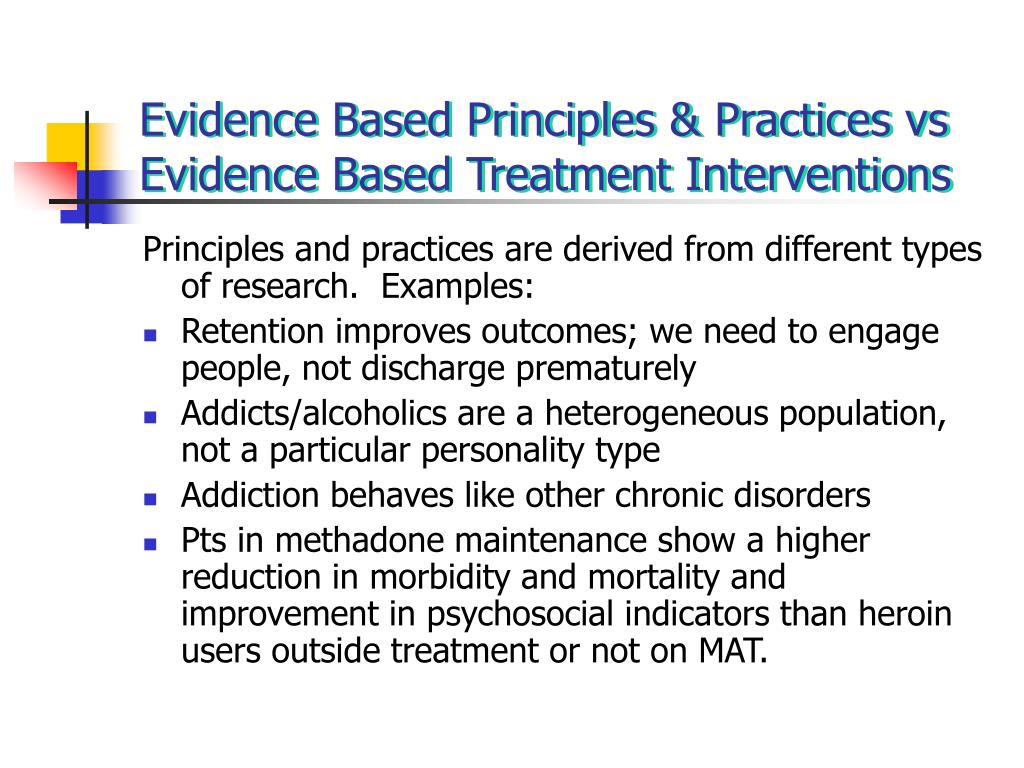 Evidence Based Principles & Practices vs Evidence Based Treatment Interventions

Principles and practices are derived from different types of research. Examples:

- Retention improves outcomes; we need to engage people, not discharge prematurely
- Addicts/alcoholics are a heterogeneous population, not a particular personality type
- Addiction behaves like other chronic disorders
- Pts in methadone maintenance show a higher reduction in morbidity and mortality and improvement in psychosocial indicators than heroin users outside treatment or not on MAT.